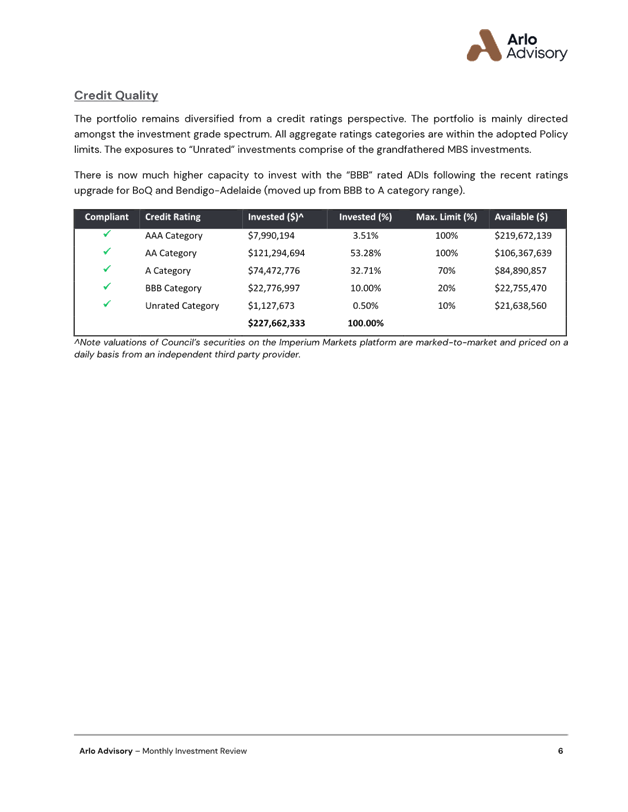 Arlo Advisory

Credit Quality

The portfolio remains diversified from a credit ratings perspective. The portfolio is mainly directed amongst the investment grade spectrum. All aggregate ratings categories are within the adopted Policy limits. The exposures to "Unrated" investments comprise of the grandfathered MBS investments.

There is now much higher capacity to invest with the "BBB" rated ADIs following the recent ratings upgrade for BoQ and Bendigo-Adelaide (moved up from BBB to A category range).

| Compliant | Credit Rating | Invested ($)^ | Invested (%) | Max. Limit (%) | Available ($) |
|---|---|---|---|---|---|
| ✓ | AAA Category | $7,990,194 | 3.51% | 100% | $219,672,139 |
| ✓ | AA Category | $121,294,694 | 53.28% | 100% | $106,367,639 |
| ✓ | A Category | $74,472,776 | 32.71% | 70% | $84,890,857 |
| ✓ | BBB Category | $22,776,997 | 10.00% | 20% | $22,755,470 |
| ✓ | Unrated Category | $1,127,673 | 0.50% | 10% | $21,638,560 |
| | | $227,662,333 | 100.00% | | |

^Note valuations of Council's securities on the Imperium Markets platform are marked-to-market and priced on a daily basis from an independent third party provider.

Arlo Advisory – Monthly Investment Review 6